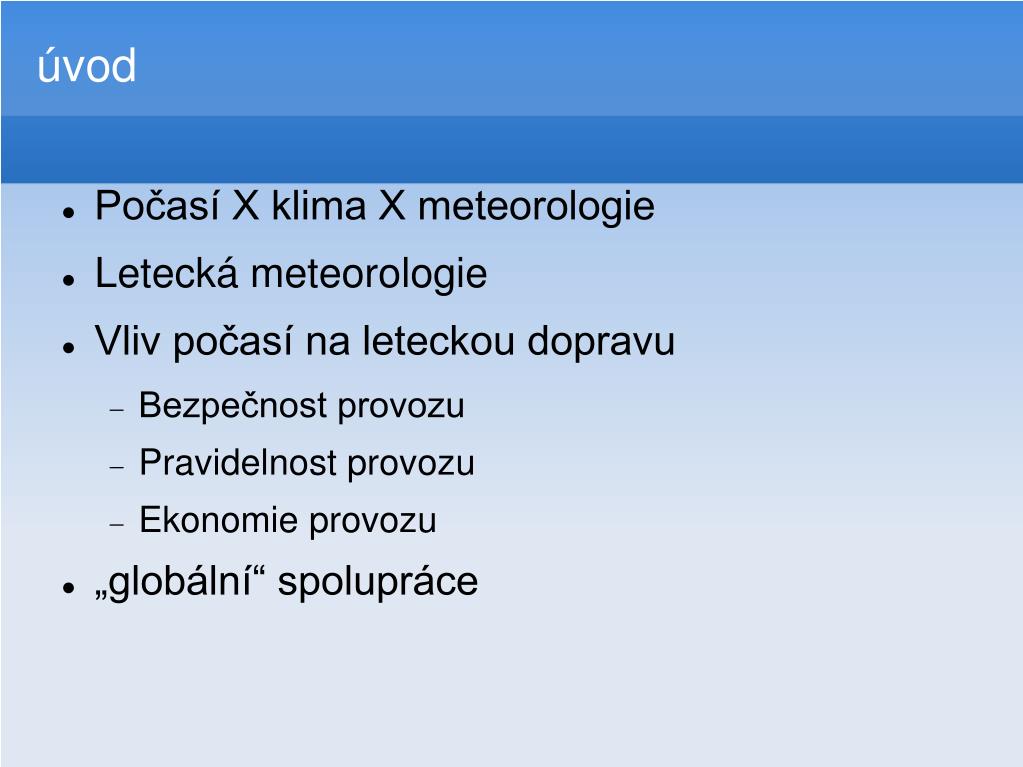 úvod

• Počasí X klima X meteorologie
• Letecká meteorologie
• Vliv počasí na leteckou dopravu
- Bezpečnost provozu
- Pravidelnost provozu
- Ekonomie provozu
• „globální“ spolupráce